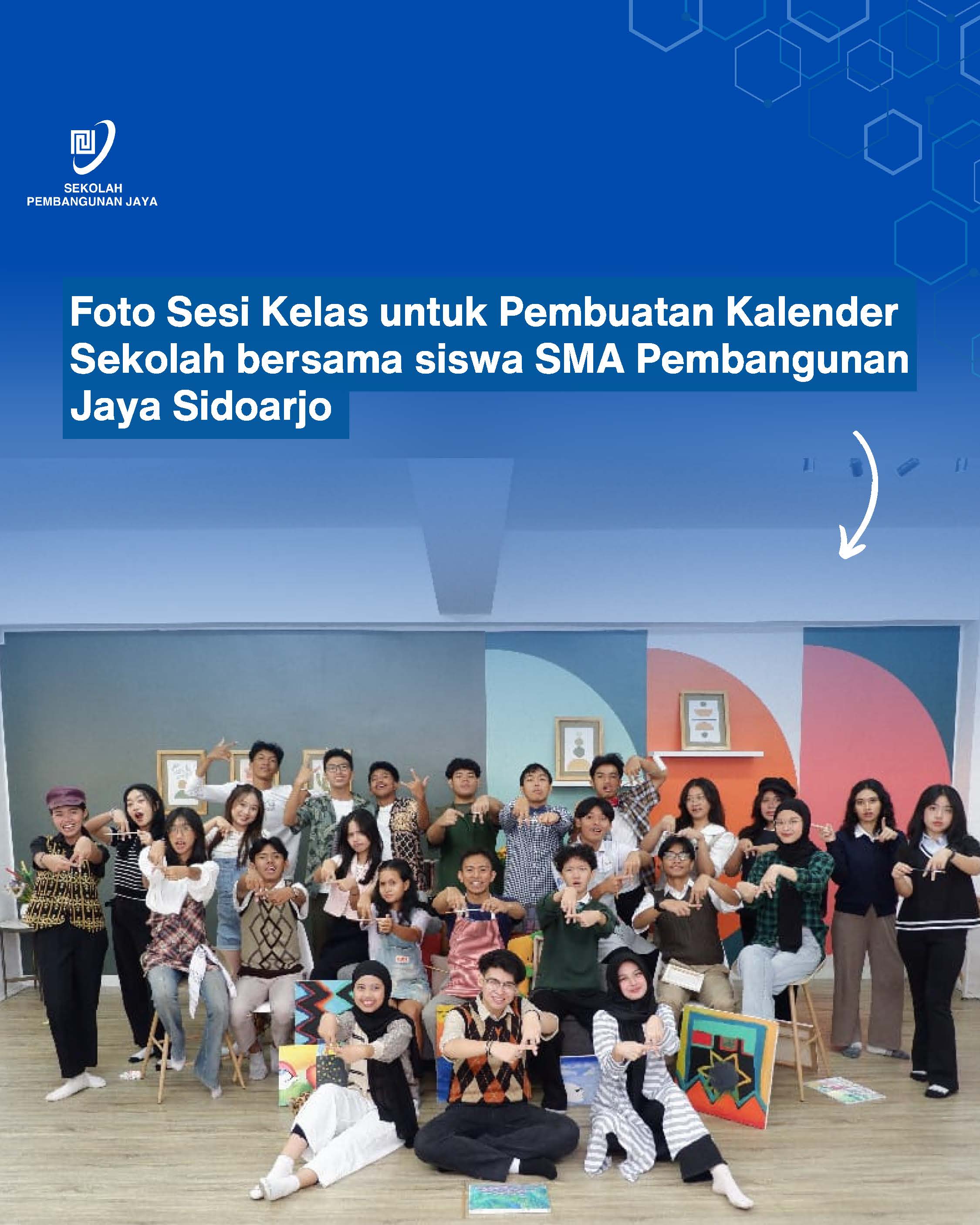 SEKOLAH
PEMBANGUNAN JAYA

Foto Sesi Kelas untuk Pembuatan Kalender Sekolah bersama siswa SMA Pembangunan Jaya Sidoarjo